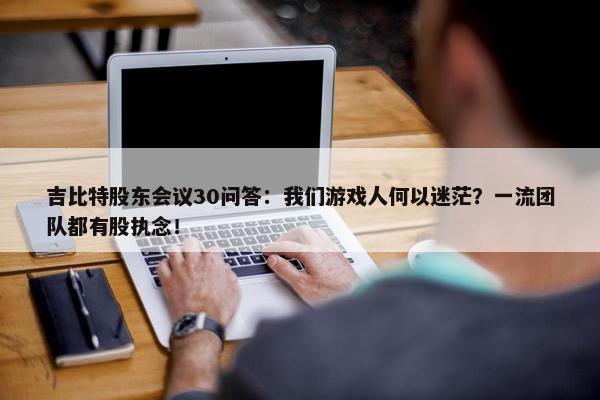 吉比特股东会议30问答：我们游戏人何以迷茫？一流团队都有股执念！